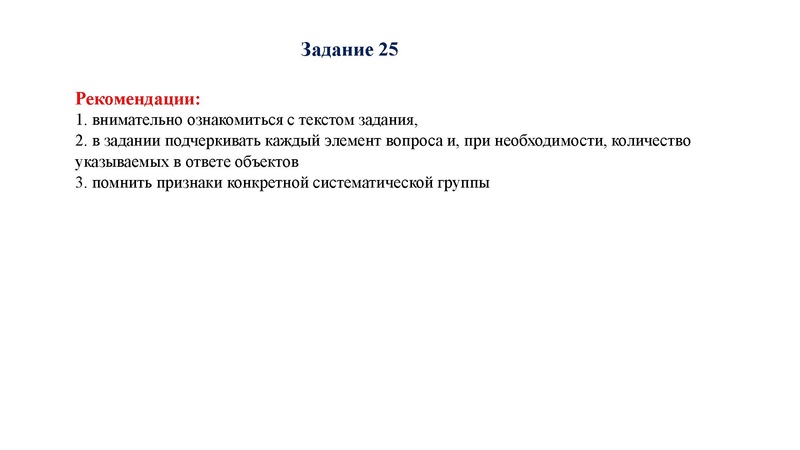 Задание 25

Рекомендации:
1. внимательно ознакомиться с текстом задания,
2. в задании подчеркивать каждый элемент вопроса и, при необходимости, количество указываемых в ответе объектов
3. помнить признаки конкретной систематической группы